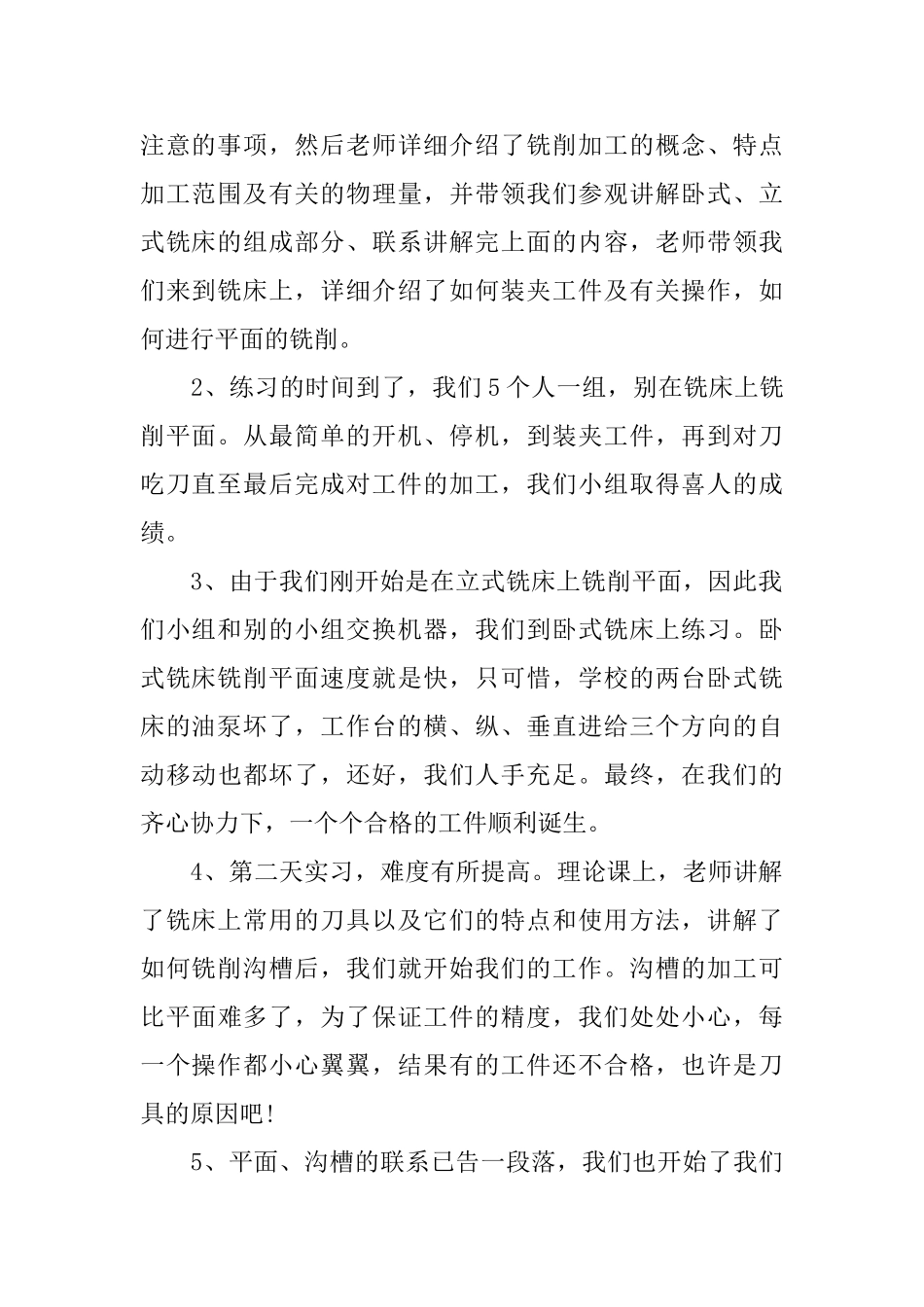 注意的事项，然后老师详细介绍了铣削加工的概念、特点加工范围及有关的物理量，并带领我们参观讲解卧式、立式铣床的组成部分、联系讲解完上面的内容，老师带领我们来到铣床上，详细介绍了如何装夹工件及有关操作，如何进行平面的铣削。

2、练习的时间到了，我们5个人一组，别在铣床上铣削平面。从最简单的开机、停机，到装夹工件，再到对刀吃刀直至最后完成对工件的加工，我们小组取得喜人的成绩。

3、由于我们刚开始是在立式铣床上铣削平面，因此我们小组和别的小组交换机器，我们到卧式铣床上练习。卧式铣床铣削平面速度就是快，只可惜，学校的两台卧式铣床的油泵坏了，工作台的横、纵、垂直进给三个方向的自动移动也都坏了，还好，我们人手充足。最终，在我们的齐心协力下，一个个合格的工件顺利诞生。

4、第二天实习，难度有所提高。理论课上，老师讲解了铣床上常用的刀具以及它们的特点和使用方法，讲解了如何铣削沟槽后，我们就开始我们的工作。沟槽的加工可比平面难多了，为了保证工件的精度，我们处处小心，每一个操作都小心翼翼，结果有的工件还不合格，也许是刀具的原因吧!

5、平面、沟槽的联系已告一段落，我们也开始了我们